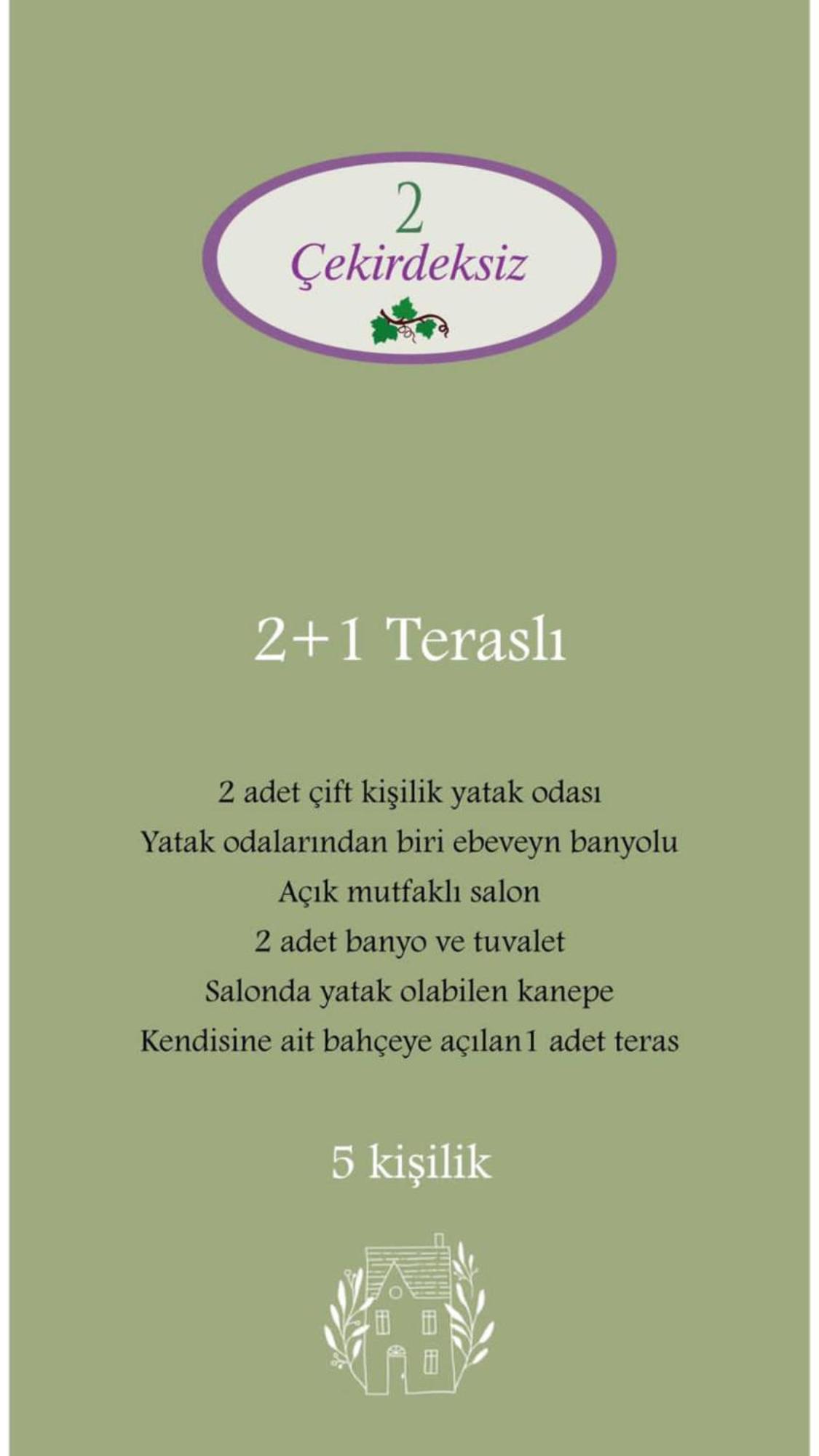 2
Çekirdeksiz

2+1 Teraslı

2 adet çift kişilik yatak odası
Yatak odalarından biri ebeveyn banyolu
Açık mutfaklı salon
2 adet banyo ve tuvalet
Salonda yatak olabilen kanepe
Kendisine ait bahçeye açılan1 adet teras

5 kişilik